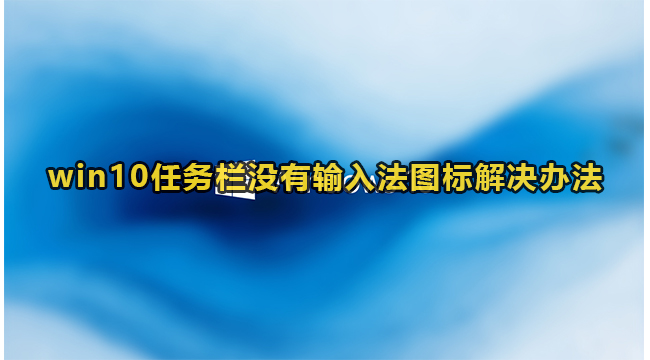 win10任务栏没有输入法图标解决办法